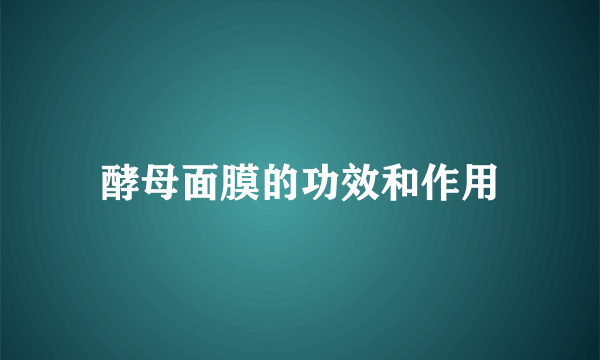 酵母面膜的功效和作用